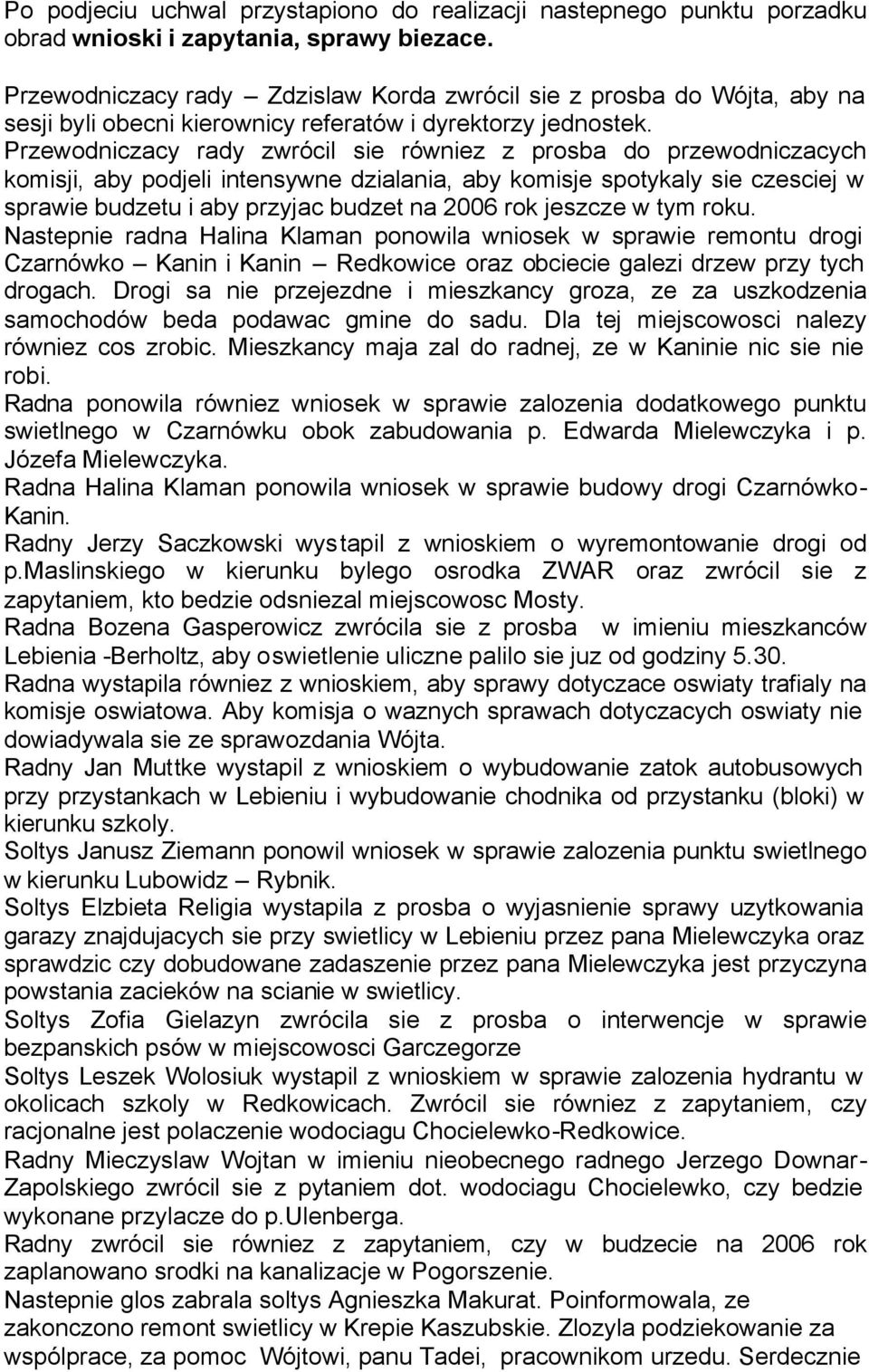 Po podjeciu uchwal przystapiono do realizacji nastepnego punktu porzadku obrad wnioski i zapytania, sprawy biezace.

Przewodniczacy rady – Zdzislaw Korda zwrócil sie z prosba do Wójta, aby na sesji byli obecni kierownicy referatów i dyrektorzy jednostek.
Przewodniczacy rady zwrócil sie równiez z prosba do przewodniczacych komisji, aby podjeli intensywne dzialania, aby komisje spotykaly sie czesciej w sprawie budzetu i aby przyjac budzet na 2006 rok jeszcze w tym roku.
Nastepnie radna Halina Klaman ponowila wniosek w sprawie remontu drogi Czarnówko – Kanin i Kanin – Redkowice oraz obciecie galezi drzew przy tych drogach. Drogi sa nie przejezdne i mieszkancy groza, ze za uszkodzenia samochodów beda podawac gmine do sadu. Dla tej miejscowosci nalezy równiez cos zrobic. Mieszkancy maja zal do radnej, ze w Kaninie nic sie nie robi.
Radna ponowila równiez wniosek w sprawie zalozenia dodatkowego punktu swietlnego w Czarnówku obok zabudowania p. Edwarda Mielewczyka i p. Józefa Mielewczyka.
Radna Halina Klaman ponowila wniosek w sprawie budowy drogi Czarnówko-Kanin.
Radny Jerzy Saczkowski wystapil z wnioskiem o wyremontowanie drogi od p.Maslinskiego w kierunku bylego osrodka ZWAR oraz zwrócil sie z zapytaniem, kto bedzie odsniezal miejscowosc Mosty.
Radna Bozena Gasperowicz zwrócila sie z prosba w imieniu mieszkanców Lebienia -Berholtz, aby oswietlenie uliczne palilo sie juz od godziny 5.30.
Radna wystapila równiez z wnioskiem, aby sprawy dotyczace oswiaty trafialy na komisje oswiatowa. Aby komisja o waznych sprawach dotyczacych oswiaty nie dowiadywala sie ze sprawozdania Wójta.
Radny Jan Muttke wystapil z wnioskiem o wybudowanie zatok autobusowych przy przystankach w Lebieniu i wybudowanie chodnika od przystanku (bloki) w kierunku szkoly.
Soltys Janusz Ziemann ponowil wniosek w sprawie zalozenia punktu swietlnego w kierunku Lubowidz – Rybnik.
Soltys Elzbieta Religia wystapila z prosba o wyjasnienie sprawy uzytkowania garazy znajdujacych sie przy swietlicy w Lebieniu przez pana Mielewczyka oraz sprawdzic czy dobudowane zadaszenie przez pana Mielewczyka jest przyczyna powstania zacieków na scianie w swietlicy.
Soltys Zofia Gielazyn zwrócila sie z prosba o interwencje w sprawie bezpanskich psów w miejscowosci Garczegorze
Soltys Leszek Wolosiuk wystapil z wnioskiem w sprawie zalozenia hydrantu w okolicach szkoly w Redkowicach. Zwrócil sie równiez z zapytaniem, czy racjonalne jest polaczenie wodociagu Chocielewko-Redkowice.
Radny Mieczyslaw Wojtan w imieniu nieobecnego radnego Jerzego Downar-Zapolskiego zwrócil sie z pytaniem dot. wodociagu Chocielewko, czy bedzie wykonane przylacze do p.Ulenberga.
Radny zwrócil sie równiez z zapytaniem, czy w budzecie na 2006 rok zaplanowano srodki na kanalizacje w Pogorszenie.
Nastepnie glos zabrala soltys Agnieszka Makurat. Poinformowala, ze zakonczono remont swietlicy w Krepie Kaszubskie. Zlozyla podziekowanie za wspólprace, za pomoc Wójtowi, panu Tadei, pracownikom urzedu. Serdecznie